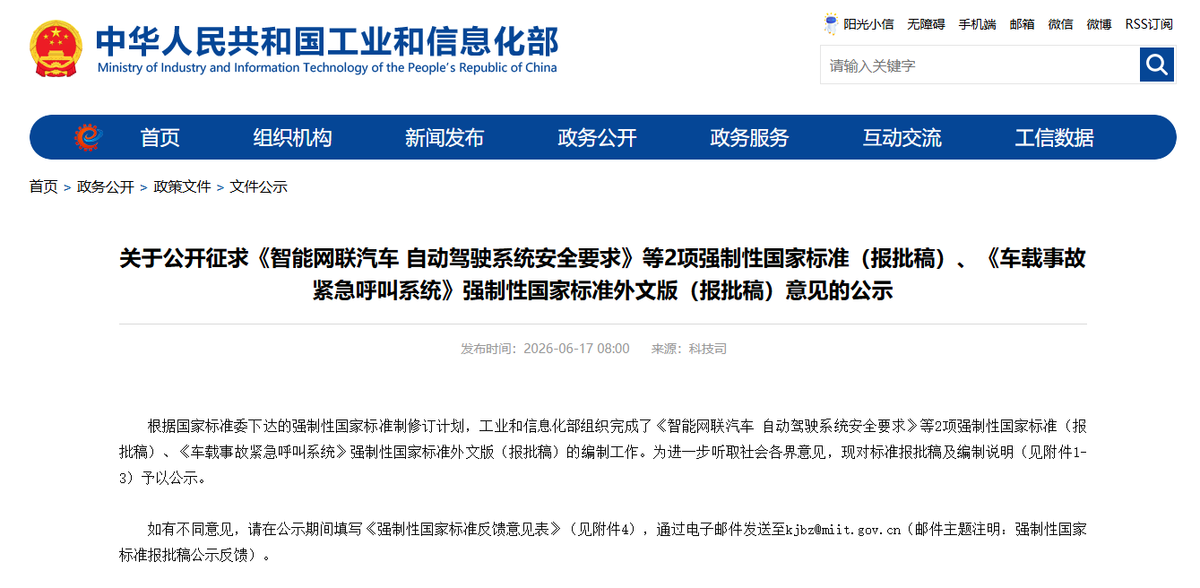 中华人民共和国工业和信息化部
Ministry of Industry and Information Technology of the People's Republic of China

阳光小信 无障碍 手机端 邮箱 微信 微博 RSS订阅

请输入关键字

首页 组织机构 新闻发布 政务公开 政务服务 互动交流 工信数据

首页 > 政务公开 > 政策文件 > 文件公示

关于公开征求《智能网联汽车 自动驾驶系统安全要求》等2项强制性国家标准（报批稿）、《车载事故紧急呼叫系统》强制性国家标准外文版（报批稿）意见的公示

发布时间：2026-06-17 08:00 来源：科技司

根据国家标准委下达的强制性国家标准制修订计划，工业和信息化部组织完成了《智能网联汽车 自动驾驶系统安全要求》等2项强制性国家标准（报批稿）、《车载事故紧急呼叫系统》强制性国家标准外文版（报批稿）的编制工作。为进一步听取社会各界意见，现对标准报批稿及编制说明（见附件1-3）予以公示。

如有不同意见，请在公示期间填写《强制性国家标准反馈意见表》（见附件4），通过电子邮件发送至kjbz@miit.gov.cn（邮件主题注明：强制性国家标准报批稿公示反馈）。